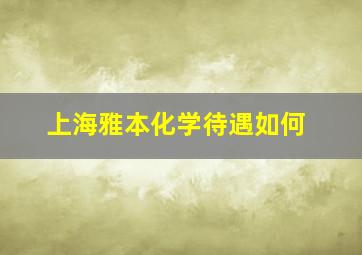 上海雅本化学待遇如何